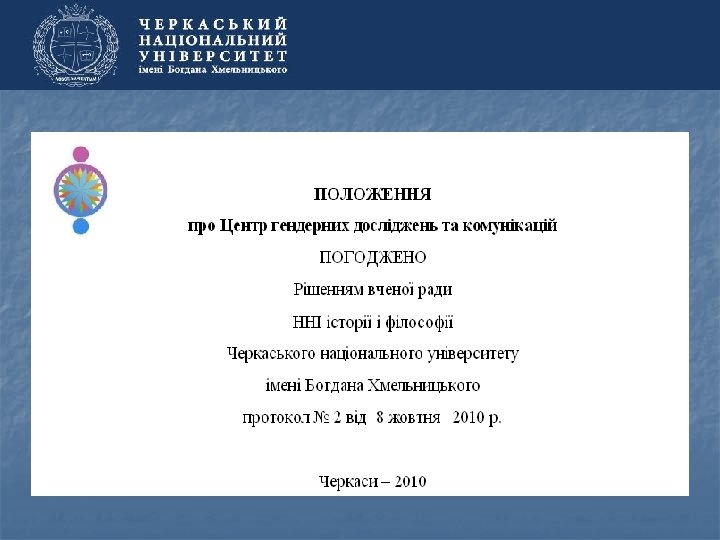 ЧЕРКАСЬКИЙ НАЦІОНАЛЬНИЙ УНІВЕРСИТЕТ
імені Богдана Хмельницького

ПОЛОЖЕННЯ
про Центр гендерних досліджень та комунікацій

ПОГОДЖЕНО
Рішенням вченої ради
ННІ історії і філософії
Черкаського національного університету
імені Богдана Хмельницького
протокол № 2 від 8 жовтня 2010 р.

Черкаси – 2010